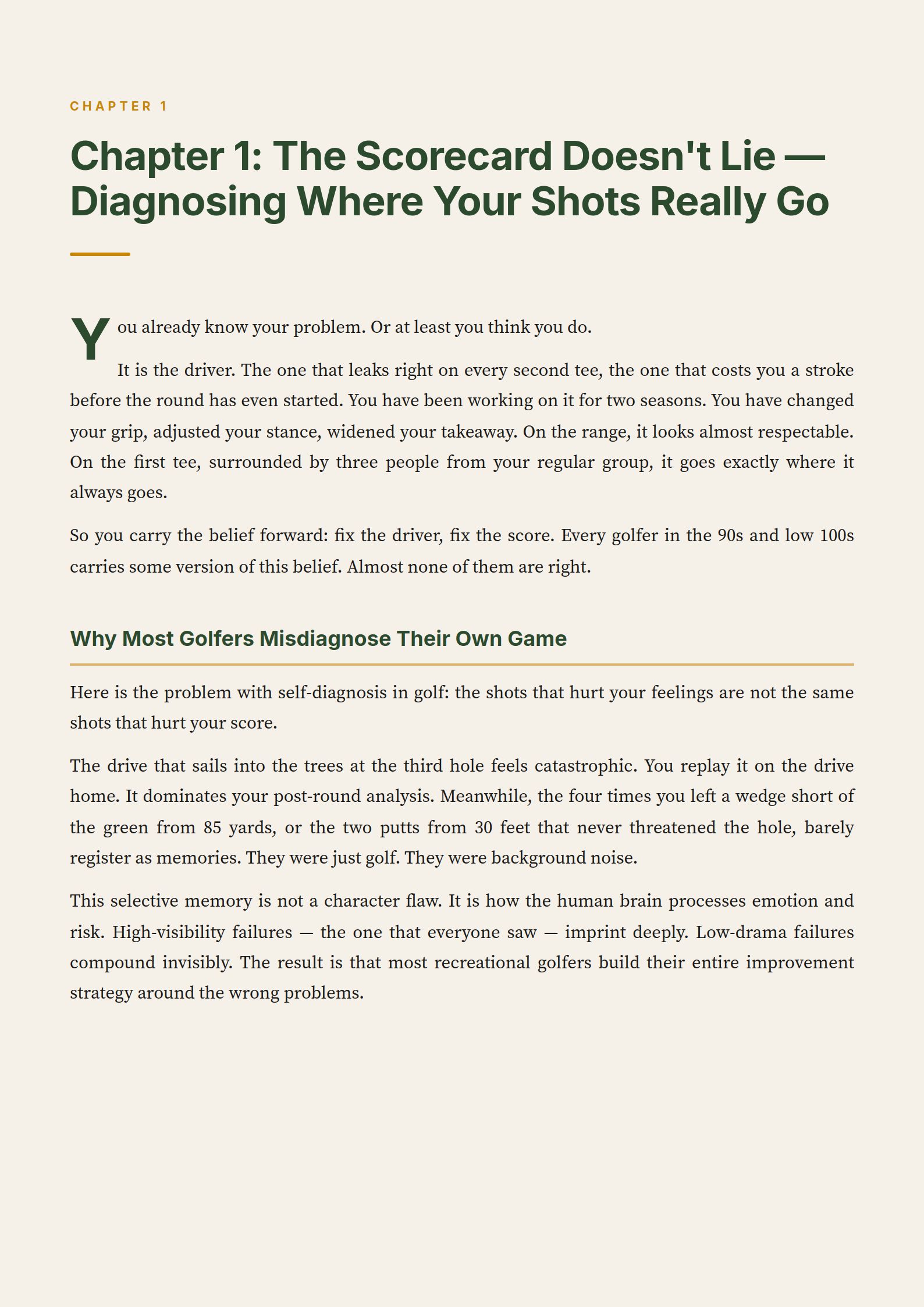 CHAPTER 1

Chapter 1: The Scorecard Doesn't Lie — Diagnosing Where Your Shots Really Go

You already know your problem. Or at least you think you do.

It is the driver. The one that leaks right on every second tee, the one that costs you a stroke before the round has even started. You have been working on it for two seasons. You have changed your grip, adjusted your stance, widened your takeaway. On the range, it looks almost respectable. On the first tee, surrounded by three people from your regular group, it goes exactly where it always goes.

So you carry the belief forward: fix the driver, fix the score. Every golfer in the 90s and low 100s carries some version of this belief. Almost none of them are right.

Why Most Golfers Misdiagnose Their Own Game

Here is the problem with self-diagnosis in golf: the shots that hurt your feelings are not the same shots that hurt your score.

The drive that sails into the trees at the third hole feels catastrophic. You replay it on the drive home. It dominates your post-round analysis. Meanwhile, the four times you left a wedge short of the green from 85 yards, or the two putts from 30 feet that never threatened the hole, barely register as memories. They were just golf. They were background noise.

This selective memory is not a character flaw. It is how the human brain processes emotion and risk. High-visibility failures — the one that everyone saw — imprint deeply. Low-drama failures compound invisibly. The result is that most recreational golfers build their entire improvement strategy around the wrong problems.